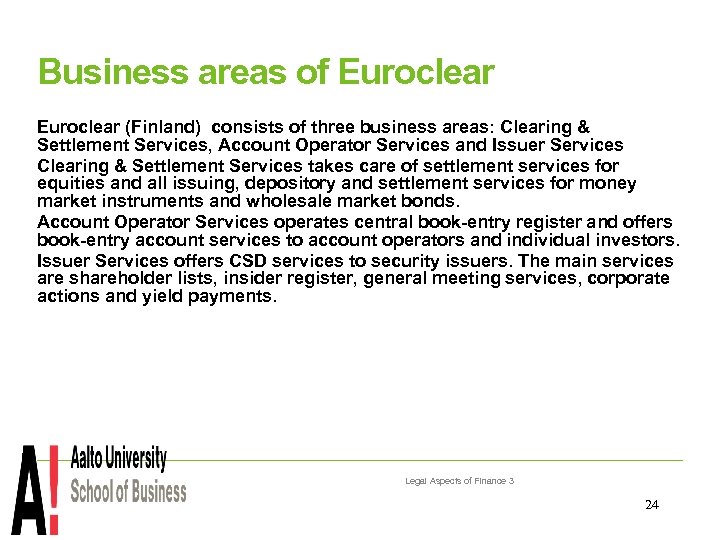 Business areas of Euroclear

Euroclear (Finland) consists of three business areas: Clearing & Settlement Services, Account Operator Services and Issuer Services

Clearing & Settlement Services takes care of settlement services for equities and all issuing, depository and settlement services for money market instruments and wholesale market bonds.

Account Operator Services operates central book-entry register and offers book-entry account services to account operators and individual investors.

Issuer Services offers CSD services to security issuers. The main services are shareholder lists, insider register, general meeting services, corporate actions and yield payments.

A!
Aalto University
School of Business

Legal Aspects of Finance 3

24